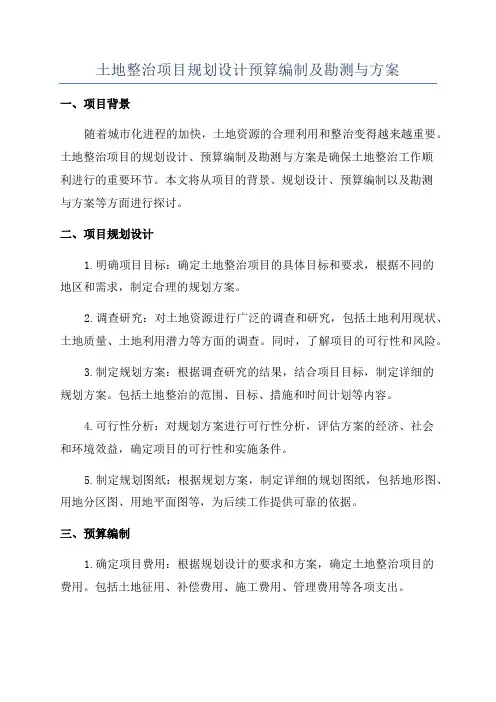 土地整治项目规划设计预算编制及勘测与方案

一、项目背景

随着城市化进程的加快，土地资源的合理利用和整治变得越来越重要。土地整治项目的规划设计、预算编制及勘测与方案是确保土地整治工作顺利进行的重要环节。本文将从项目的背景、规划设计、预算编制以及勘测与方案等方面进行探讨。

二、项目规划设计

1.明确项目目标：确定土地整治项目的具体目标和要求，根据不同的地区和需求，制定合理的规划方案。

2.调查研究：对土地资源进行广泛的调查和研究，包括土地利用现状、土地质量、土地利用潜力等方面的调查。同时，了解项目的可行性和风险。

3.制定规划方案：根据调查研究的结果，结合项目目标，制定详细的规划方案。包括土地整治的范围、目标、措施和时间计划等内容。

4.可行性分析：对规划方案进行可行性分析，评估方案的经济、社会和环境效益，确定项目的可行性和实施条件。

5.制定规划图纸：根据规划方案，制定详细的规划图纸，包括地形图、用地分区图、用地平面图等，为后续工作提供可靠的依据。

三、预算编制

1.确定项目费用：根据规划设计的要求和方案，确定土地整治项目的费用。包括土地征用、补偿费用、施工费用、管理费用等各项支出。